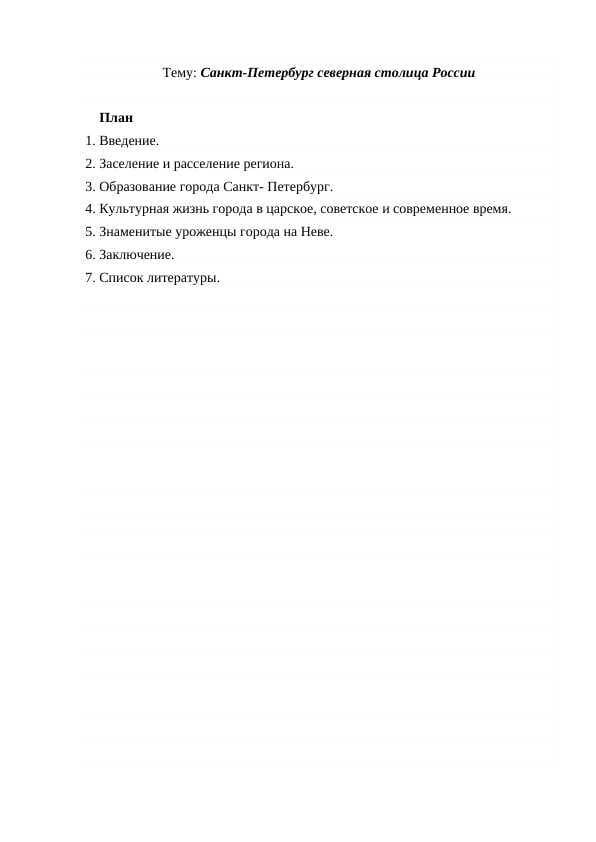 Тему: Санкт-Петербург северная столица России

План

1. Введение.
2. Заселение и расселение региона.
3. Образование города Санкт- Петербург.
4. Культурная жизнь города в царское, советское и современное время.
5. Знаменитые уроженцы города на Неве.
6. Заключение.
7. Список литературы.